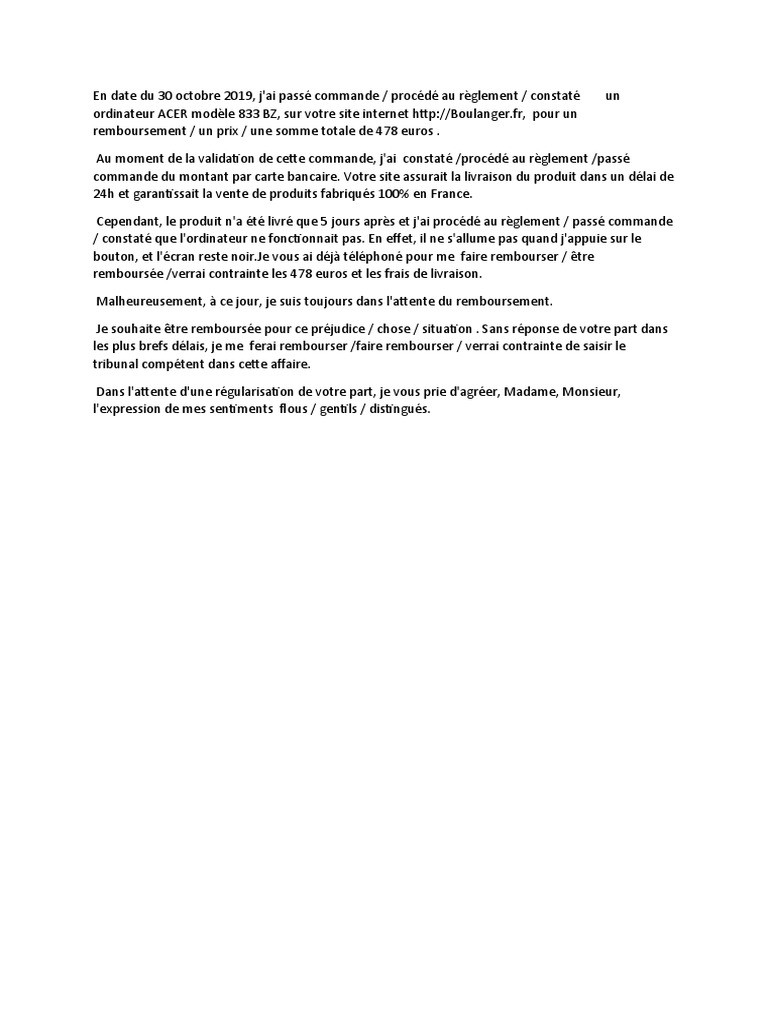 En date du 30 octobre 2019, j'ai passé commande / procédé au règlement / constaté un ordinateur ACER modèle 833 BZ, sur votre site internet http://Boulanger.fr, pour un remboursement / un prix / une somme totale de 478 euros .

Au moment de la validation de cette commande, j'ai constaté /procédé au règlement /passé commande du montant par carte bancaire. Votre site assurait la livraison du produit dans un délai de 24h et garantissait la vente de produits fabriqués 100% en France.

Cependant, le produit n'a été livré que 5 jours après et j'ai procédé au règlement / passé commande / constaté que l'ordinateur ne fonctionnait pas. En effet, il ne s'allume pas quand j'appuie sur le bouton, et l'écran reste noir.Je vous ai déjà téléphoné pour me faire rembourser / être remboursée /verrai contrainte les 478 euros et les frais de livraison.

Malheureusement, à ce jour, je suis toujours dans l'attente du remboursement.

Je souhaite être remboursée pour ce préjudice / chose / situation . Sans réponse de votre part dans les plus brefs délais, je me ferai rembourser /faire rembourser / verrai contrainte de saisir le tribunal compétent dans cette affaire.

Dans l'attente d'une régularisation de votre part, je vous prie d'agréer, Madame, Monsieur, l'expression de mes sentiments flous / gentils / distingués.